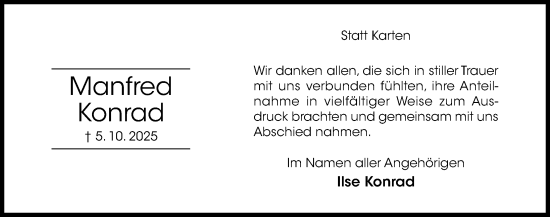 Manfred Konrad
† 5. 10. 2025

Statt Karten

Wir danken allen, die sich in stiller Trauer mit uns verbunden fühlten, ihre Anteilnahme in vielfältiger Weise zum Ausdruck brachten und gemeinsam mit uns Abschied nahmen.

Im Namen aller Angehörigen
Ilse Konrad